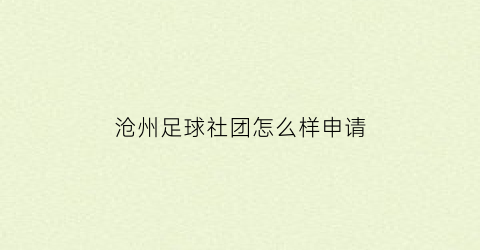 沧州足球社团怎么样申请